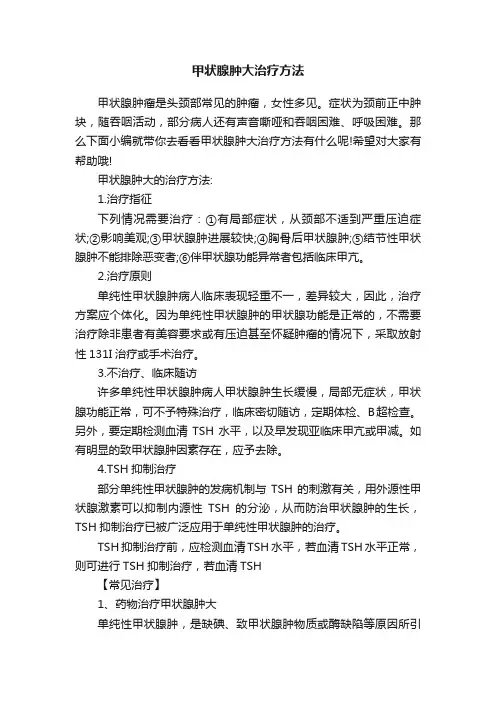 甲状腺肿大治疗方法

甲状腺肿瘤是头颈部常见的肿瘤，女性多见。症状为颈前正中肿块，随吞咽活动，部分病人还有声音嘶哑和吞咽困难、呼吸困难。那么下面小编就带你去看看甲状腺肿大治疗方法有什么呢!希望对大家有帮助哦!

甲状腺肿大的治疗方法:

1.治疗指征

下列情况需要治疗：①有局部症状，从颈部不适到严重压迫症状;②影响美观;③甲状腺肿进展较快;④胸骨后甲状腺肿;⑤结节性甲状腺肿不能排除恶变者;⑥伴甲状腺功能异常者包括临床甲亢。

2.治疗原则

单纯性甲状腺肿病人临床表现轻重不一，差异较大，因此，治疗方案应个体化。因为单纯性甲状腺肿的甲状腺功能是正常的，不需要治疗除非患者有美容要求或有压迫甚至怀疑肿瘤的情况下，采取放射性 131I 治疗或手术治疗。

3.不治疗、临床随访

许多单纯性甲状腺肿病人甲状腺肿生长缓慢，局部无症状，甲状腺功能正常，可不予特殊治疗，临床密切随访，定期体检、B超检查。另外，要定期检测血清 TSH 水平，以及早发现亚临床甲亢或甲减。如有明显的致甲状腺肿因素存在，应予去除。

4.TSH 抑制治疗

部分单纯性甲状腺肿的发病机制与 TSH 的刺激有关，用外源性甲状腺激素可以抑制内源性 TSH 的分泌，从而防治甲状腺肿的生长，TSH 抑制治疗已被广泛应用于单纯性甲状腺肿的治疗。

TSH 抑制治疗前，应检测血清 TSH 水平，若血清 TSH 水平正常，则可进行 TSH 抑制治疗，若血清 TSH

【常见治疗】

1、药物治疗甲状腺肿大

单纯性甲状腺肿，是缺碘、致甲状腺肿物质或酶缺陷等原因所引